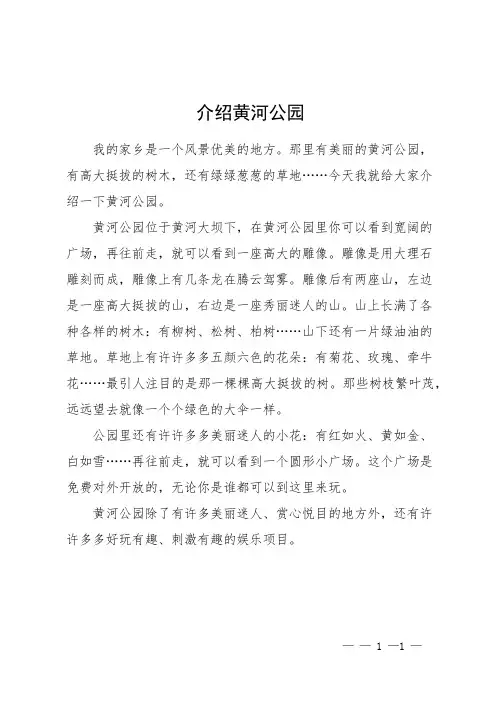 介绍黄河公园

我的家乡是一个风景优美的地方。那里有美丽的黄河公园，有高大挺拔的树木，还有绿绿葱葱的草地……今天我就给大家介绍一下黄河公园。

黄河公园位于黄河大坝下，在黄河公园里你可以看到宽阔的广场，再往前走，就可以看到一座高大的雕像。雕像是用大理石雕刻而成，雕像上有几条龙在腾云驾雾。雕像后有两座山，左边是一座高大挺拔的山，右边是一座秀丽迷人的山。山上长满了各种各样的树木：有柳树、松树、柏树……山下还有一片绿油油的草地。草地上有许许多多五颜六色的花朵：有菊花、玫瑰、牵牛花……最引人注目的是那一棵棵高大挺拔的树。那些树枝繁叶茂，远远望去就像一个个绿色的大伞一样。

公园里还有许许多多美丽迷人的小花：有红如火、黄如金、白如雪……再往前走，就可以看到一个圆形小广场。这个广场是免费对外开放的，无论你是谁都可以到这里来玩。

黄河公园除了有许多美丽迷人、赏心悦目的地方外，还有许许多多好玩有趣、刺激有趣的娱乐项目。

— — 1 —1 —